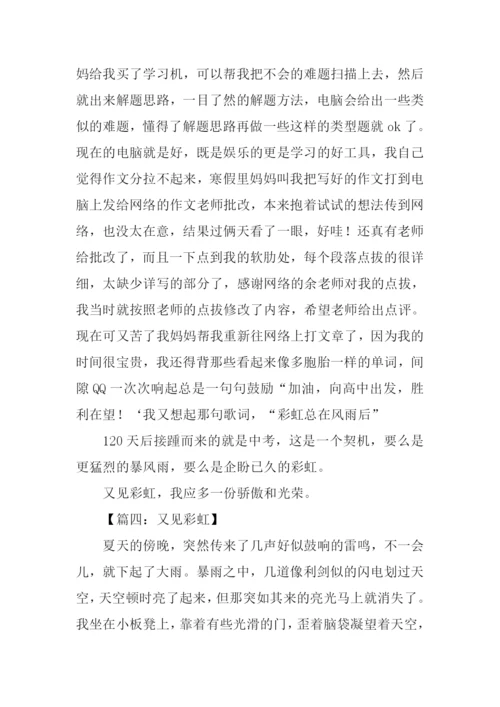 妈给我买了学习机，可以帮我把不会的难题扫描上去，然后就出来解题思路，一目了然的解题方法，电脑会给出一些类似的难题，懂得了解题思路再做一些这样的类型题就 ok 了。现在的电脑就是好，既是娱乐的更是学习的好工具，我自己觉得作文分拉不起来，寒假里妈妈叫我把写好的作文打到电脑上发给网络的作文老师批改，本来抱着试试的想法传到网络，也没太在意，结果过俩天看了一眼，好哇！还真有老师给批改了，而且一下点到我的软肋处，每个段落点拔的很详细，太缺少详写的部分了，感谢网络的余老师对我的点拔，我当时就按照老师的点拔修改了内容，希望老师给出点评。现在可又苦了我妈妈帮我重新往网络上打文章了，因为我的时间很宝贵，我还得背那些看起来像多胞胎一样的单词，间隙 QQ 一次次响起总是一句句鼓励“加油，向高中出发，胜利在望！‘我又想起那句歌词，“彩虹总在风雨后”

120 天后接踵而来的就是中考，这是一个契机，要么是更猛烈的暴风雨，要么是企盼已久的彩虹。

又见彩虹，我应多一份骄傲和光荣。

【篇四：又见彩虹】

夏天的傍晚，突然传来了几声好似鼓响的雷鸣，不一会儿，就下起了大雨。暴雨之中，几道像利剑似的闪电划过天空，天空顿时亮了起来，但那突如其来的亮光马上就消失了。我坐在小板凳上，靠着有些光滑的门，歪着脑袋凝望着天空，